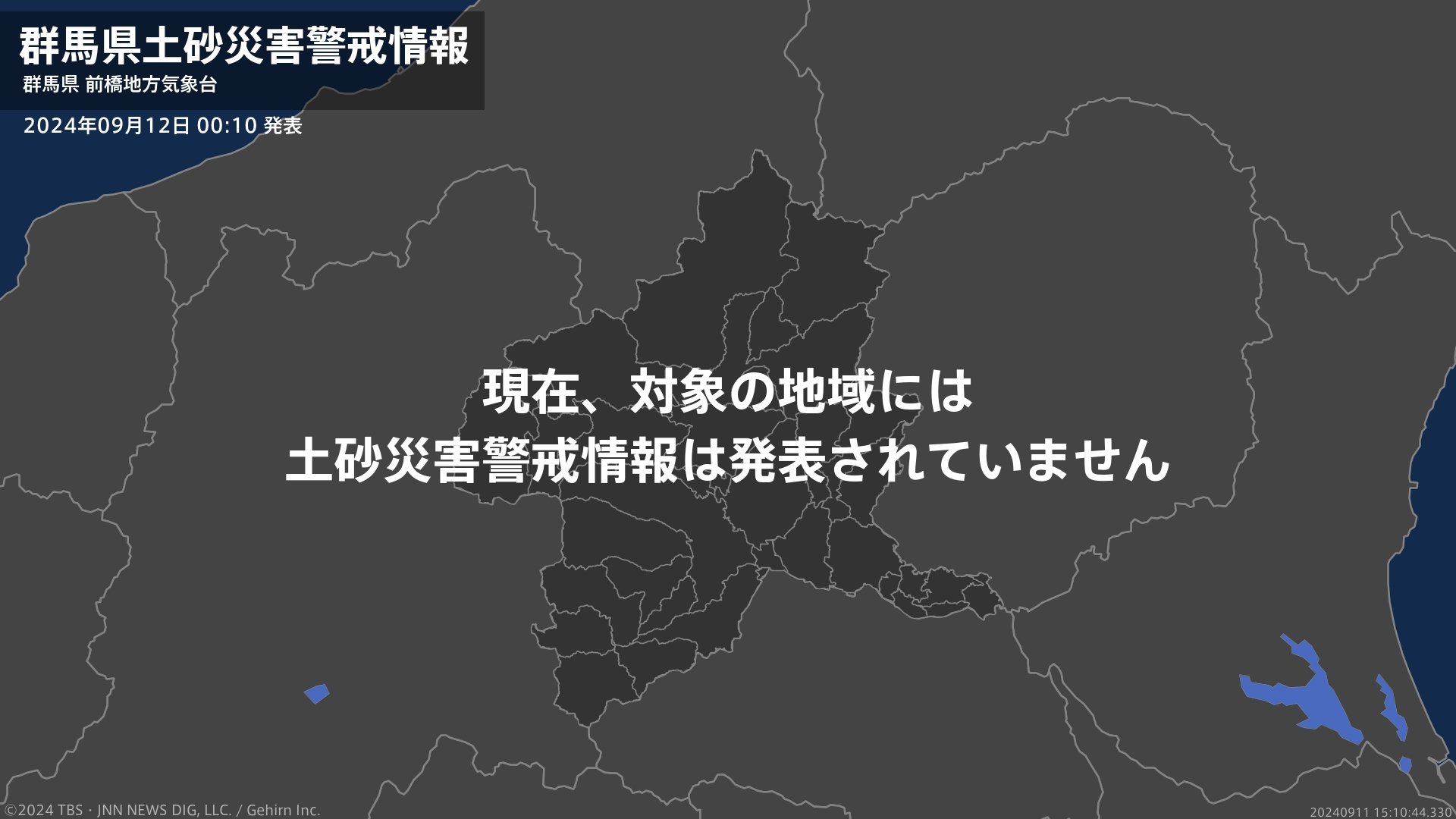 群馬県土砂災害警戒情報
群馬県 前橋地方気象台
2024年09月12日 00:10 発表

現在、対象の地域には
土砂災害警戒情報は発表されていません

©2024 TBS・JNN NEWS DIG, LLC. / Gehirn Inc.
20240911 15:10:44.330